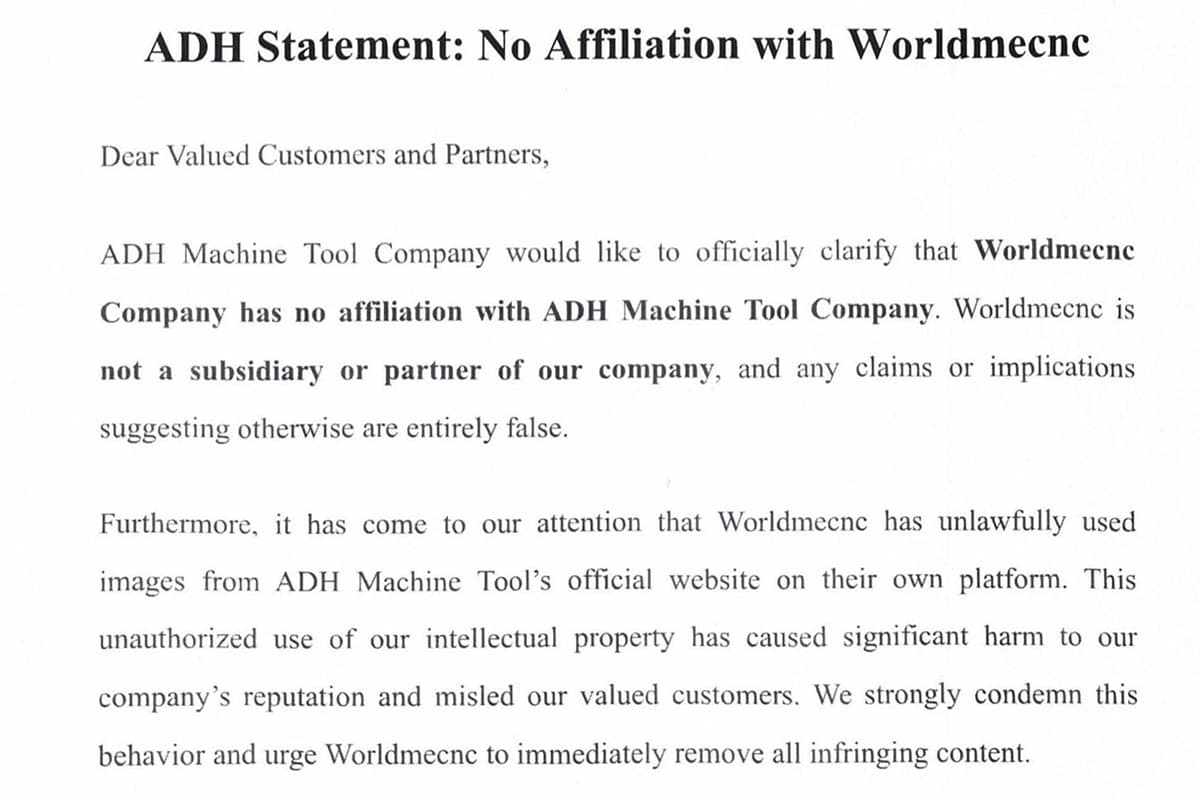 ADH Statement: No Affiliation with Worldmecnc

Dear Valued Customers and Partners,

ADH Machine Tool Company would like to officially clarify that Worldmecnc Company has no affiliation with ADH Machine Tool Company. Worldmecnc is not a subsidiary or partner of our company, and any claims or implications suggesting otherwise are entirely false.

Furthermore, it has come to our attention that Worldmecnc has unlawfully used images from ADH Machine Tool's official website on their own platform. This unauthorized use of our intellectual property has caused significant harm to our company's reputation and misled our valued customers. We strongly condemn this behavior and urge Worldmecnc to immediately remove all infringing content.